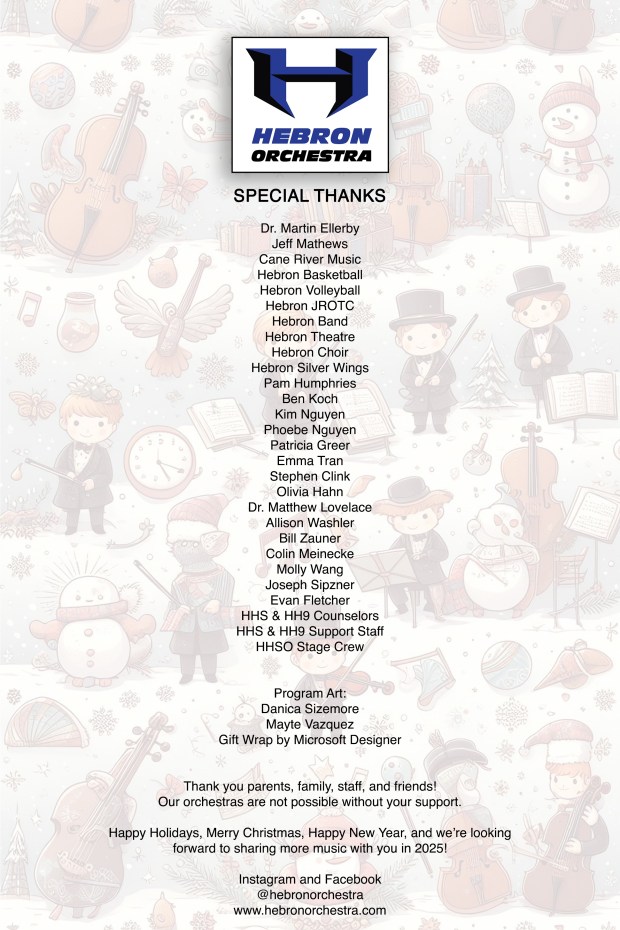 HEBRON
ORCHESTRA

SPECIAL THANKS

Dr. Martin Ellerby
Jeff Mathews
Cane River Music
Hebron Basketball
Hebron Volleyball
Hebron JROTC
Hebron Band
Hebron Theatre
Hebron Choir
Hebron Silver Wings
Pam Humphries
Ben Koch
Kim Nguyen
Phoebe Nguyen
Patricia Greer
Emma Tran
Stephen Clink
Olivia Hahn
Dr. Matthew Lovelace
Allison Washler
Bill Zauner
Colin Meinecke
Molly Wang
Joseph Sipzner
Evan Fletcher
HHS & HH9 Counselors
HHS & HH9 Support Staff
HHSO Stage Crew

Program Art:
Danica Sizemore
Mayte Vazquez
Gift Wrap by Microsoft Designer

Thank you parents, family, staff, and friends!
Our orchestras are not possible without your support.

Happy Holidays, Merry Christmas, Happy New Year, and we're looking forward to sharing more music with you in 2025!

Instagram and Facebook
@hebronorchestra
www.hebronorchestra.com